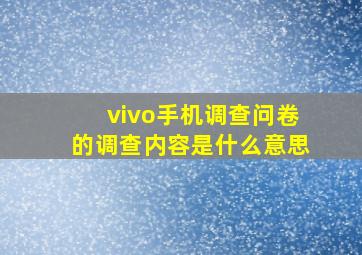 vivo手机调查问卷的调查内容是什么意思